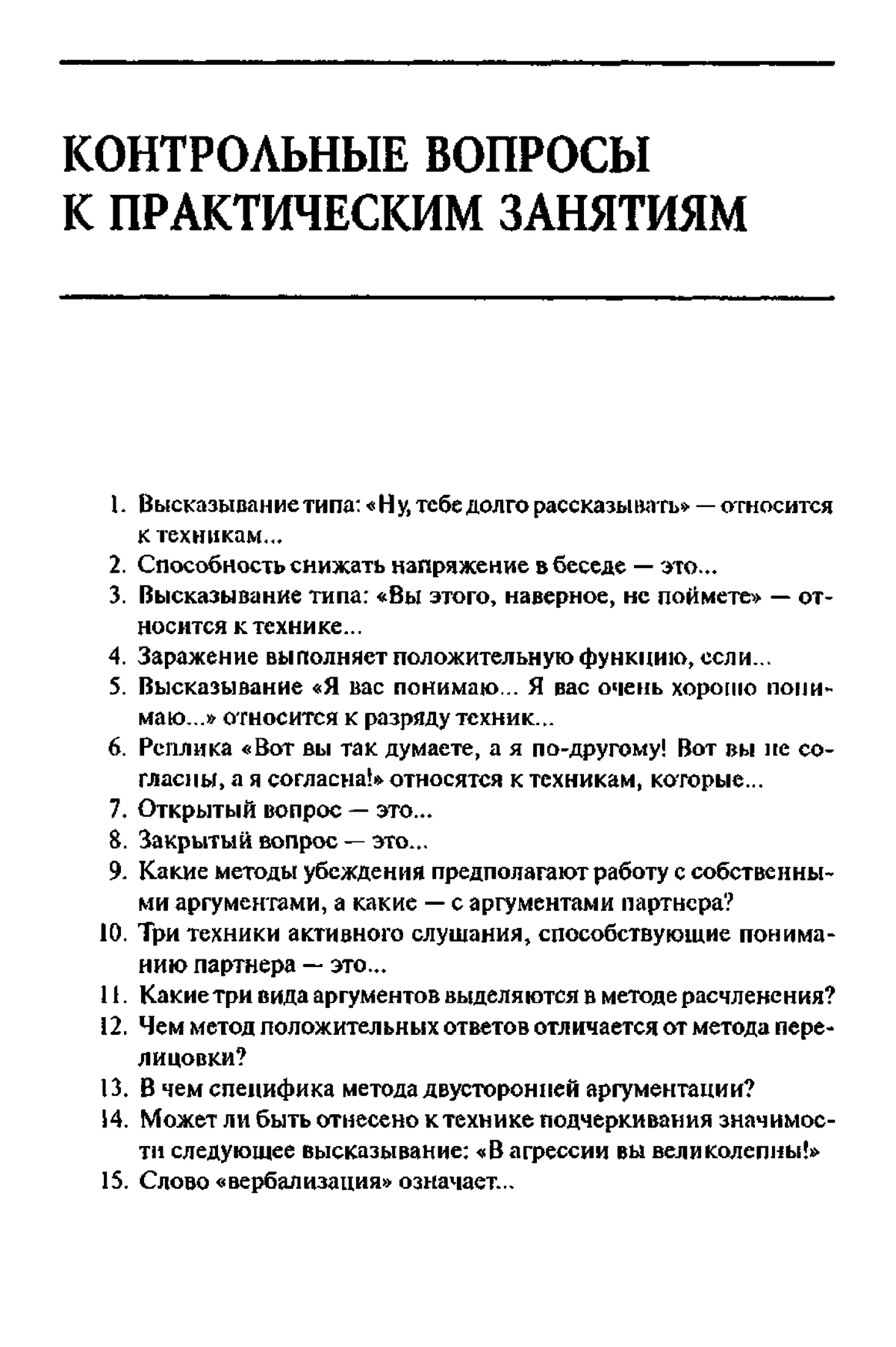 КОНТРОЛЬНЫЕ ВОПРОСЫ К ПРАКТИЧЕСКИМ ЗАНЯТИЯМ

1. Высказывание типа: «Ну, тебе долго рассказывать» — относится к техникам...
2. Способность снижать напряжение в беседе — это...
3. Высказывание типа: «Вы этого, наверное, не поймете» — относится к технике...
4. Заражение выполняет положительную функцию, если...
5. Высказывание «Я вас понимаю... Я вас очень хорошо понимаю...» относится к разряду техник...
6. Реплика «Вот вы так думаете, а я по-другому! Вот вы не согласны, а я согласна!» относятся к техникам, которые...
7. Открытый вопрос — это...
8. Закрытый вопрос — это...
9. Какие методы убеждения предполагают работу с собственными аргументами, а какие — с аргументами партнера?
10. Три техники активного слушания, способствующие пониманию партнера — это...
11. Какие три вида аргументов выделяются в методе расчленения?
12. Чем метод положительных ответов отличается от метода перелицовки?
13. В чем специфика метода двусторонней аргументации?
14. Может ли быть отнесено к технике подчеркивания значимости следующее высказывание: «В агрессии вы великолепны!»
15. Слово «вербализация» означает...